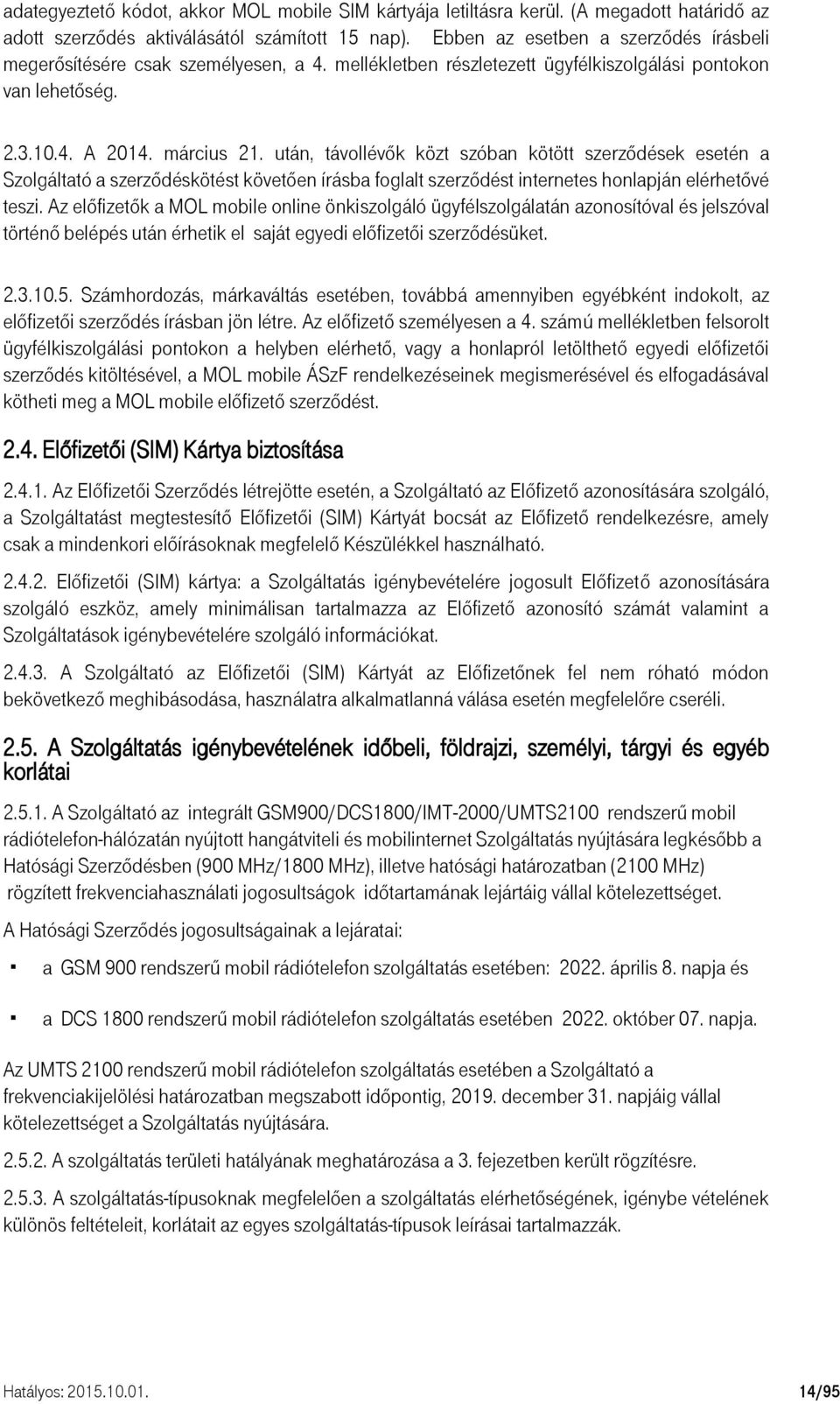 adategyeztető kódot, akkor MOL mobile SIM kártyája letiltásra kerül. (A megadott határidő az adott szerződés aktiválásától számított 15 nap). Ebben az esetben a szerződés írásbeli megerősítésére csak személyesen, a 4. mellékletben részletezett ügyfélkiszolgálási pontokon van lehetőség.

2.3.10.4. A 2014. március 21. után, távollévők közt szóban kötött szerződések esetén a Szolgáltató a szerződéskötést követően írásba foglalt szerződést internetes honlapján elérhetővé teszi. Az előfizetők a MOL mobile online önkiszolgáló ügyfélszolgálatán azonosítóval és jelszóval történő belépés után érhetik el saját egyedi előfizetői szerződésüket.

2.3.10.5. Számhordozás, márkaváltás esetében, továbbá amennyiben egyébként indokolt, az előfizetői szerződés írásban jön létre. Az előfizető személyesen a 4. számú mellékletben felsorolt ügyfélkiszolgálási pontokon a helyben elérhető, vagy a honlapról letölthető egyedi előfizetői szerződés kitöltésével, a MOL mobile ÁSzF rendelkezéseinek megismerésével és elfogadásával kötheti meg a MOL mobile előfizető szerződést.

2.4. Előfizetői (SIM) Kártya biztosítása

2.4.1. Az Előfizetői Szerződés létrejötte esetén, a Szolgáltató az Előfizető azonosítására szolgáló, a Szolgáltatást megtestesítő Előfizetői (SIM) Kártyát bocsát az Előfizető rendelkezésre, amely csak a mindenkori előírásoknak megfelelő Készülékkel használható.

2.4.2. Előfizetői (SIM) kártya: a Szolgáltatás igénybevételére jogosult Előfizető azonosítására szolgáló eszköz, amely minimálisan tartalmazza az Előfizető azonosító számát valamint a Szolgáltatások igénybevételére szolgáló információkat.

2.4.3. A Szolgáltató az Előfizetői (SIM) Kártyát az Előfizetőnek fel nem róható módon bekövetkező meghibásodása, használatra alkalmatlanná válása esetén megfelelőre cseréli.

2.5. A Szolgáltatás igénybevételének időbeli, földrajzi, személyi, tárgyi és egyéb korlátai

2.5.1. A Szolgáltató az integrált GSM900/DCS1800/IMT-2000/UMTS2100 rendszerű mobil rádiótelefon-hálózatán nyújtott hangátviteli és mobilinternet Szolgáltatás nyújtására legkésőbb a Hatósági Szerződésben (900 MHz/1800 MHz), illetve hatósági határozatban (2100 MHz) rögzített frekvenciahasználati jogosultságok időtartamának lejártáig vállal kötelezettséget.

A Hatósági Szerződés jogosultságainak a lejáratai:

▪ a GSM 900 rendszerű mobil rádiótelefon szolgáltatás esetében: 2022. április 8. napja és

▪ a DCS 1800 rendszerű mobil rádiótelefon szolgáltatás esetében 2022. október 07. napja.

Az UMTS 2100 rendszerű mobil rádiótelefon szolgáltatás esetében a Szolgáltató a frekvenciakijelölési határozatban megszabott időpontig, 2019. december 31. napjáig vállal kötelezettséget a Szolgáltatás nyújtására.

2.5.2. A szolgáltatás területi hatályának meghatározása a 3. fejezetben került rögzítésre.

2.5.3. A szolgáltatás-típusoknak megfelelően a szolgáltatás elérhetőségének, igénybe vételének különös feltételeit, korlátait az egyes szolgáltatás-típusok leírásai tartalmazzák.

Hatályos: 2015.10.01. 14/95